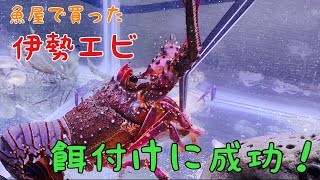 魚屋で買った
伊勢エビ

餌付けに成功！